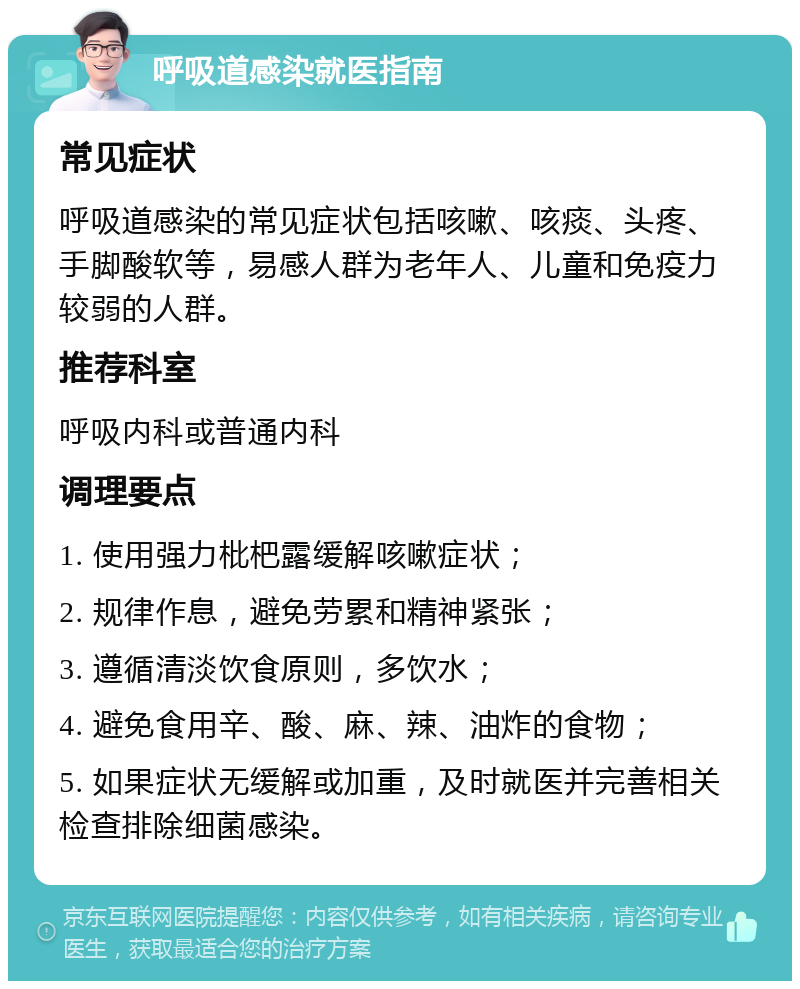 呼吸道感染就医指南

常见症状

呼吸道感染的常见症状包括咳嗽、咳痰、头疼、手脚酸软等，易感人群为老年人、儿童和免疫力较弱的人群。

推荐科室

呼吸内科或普通内科

调理要点

1. 使用强力枇杷露缓解咳嗽症状；

2. 规律作息，避免劳累和精神紧张；

3. 遵循清淡饮食原则，多饮水；

4. 避免食用辛、酸、麻、辣、油炸的食物；

5. 如果症状无缓解或加重，及时就医并完善相关检查排除细菌感染。

京东互联网医院提醒您：内容仅供参考，如有相关疾病，请咨询专业医生，获取最适合您的治疗方案